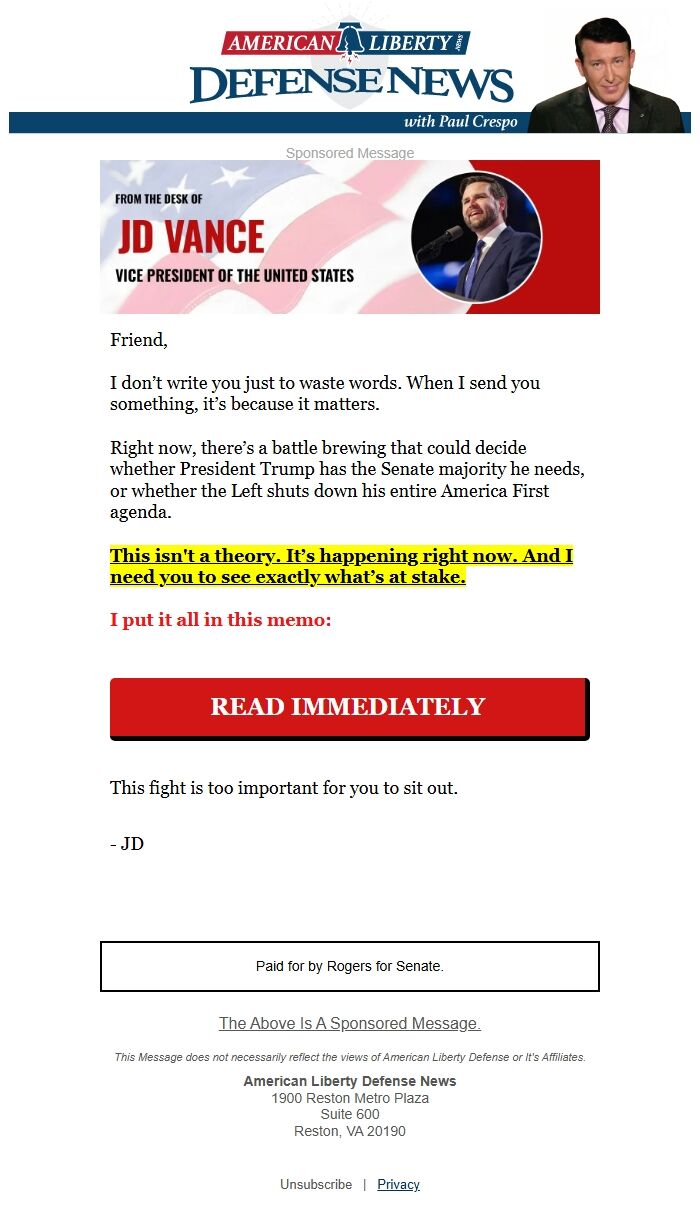 AMERICAN LIBERTY DEFENSE NEWS
with Paul Crespo

Sponsored Message

FROM THE DESK OF
JD VANCE
VICE PRESIDENT OF THE UNITED STATES

Friend,

I don't write you just to waste words. When I send you something, it's because it matters.

Right now, there's a battle brewing that could decide whether President Trump has the Senate majority he needs, or whether the Left shuts down his entire America First agenda.

This isn't a theory. It's happening right now. And I need you to see exactly what's at stake.

I put it all in this memo:

READ IMMEDIATELY

This fight is too important for you to sit out.

- JD

Paid for by Rogers for Senate.

The Above Is A Sponsored Message.

This Message does not necessarily reflect the views of American Liberty Defense or It's Affiliates.

American Liberty Defense News
1900 Reston Metro Plaza
Suite 600
Reston, VA 20190

Unsubscribe | Privacy